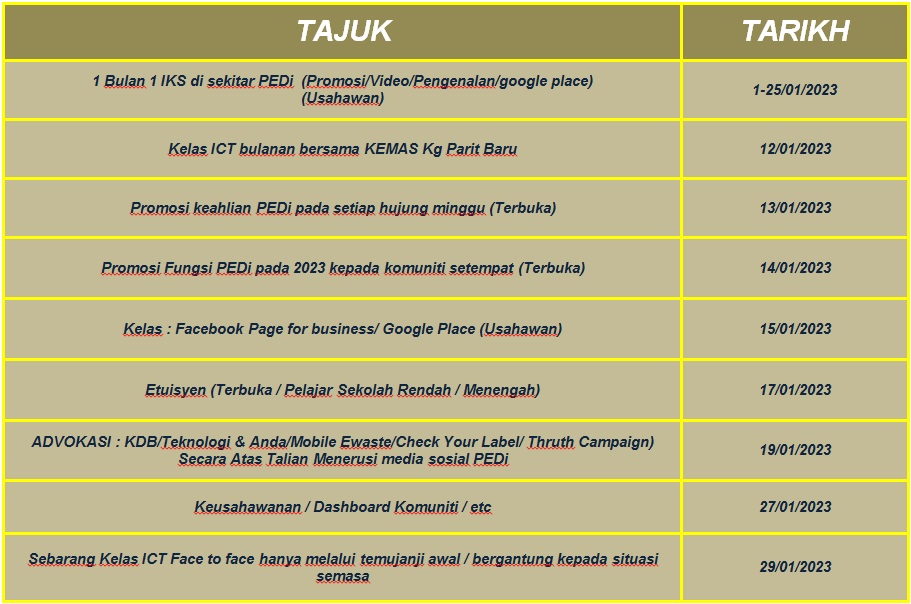 | TAJUK | TARIKH |
|---|---|
| 1 Bulan 1 IKS di sekitar PEDi (Promosi/Video/Pengenalan/google place) (Usahawan) | 1-25/01/2023 |
| Kelas ICT bulanan bersama KEMAS Kg Parit Baru | 12/01/2023 |
| Promosi keahlian PEDi pada setiap hujung minggu (Terbuka) | 13/01/2023 |
| Promosi Fungsi PEDi pada 2023 kepada komuniti setempat (Terbuka) | 14/01/2023 |
| Kelas : Facebook Page for business/ Google Place (Usahawan) | 15/01/2023 |
| Etuisyen (Terbuka / Pelajar Sekolah Rendah / Menengah) | 17/01/2023 |
| ADVOKASI : KDB/Teknologi & Anda/Mobile Ewaste/Check Your Label/ Thruth Campaign) Secara Atas Talian Menerusi media sosial PEDi | 19/01/2023 |
| Keusahawanan / Dashboard Komuniti / etc | 27/01/2023 |
| Sebarang Kelas ICT Face to face hanya melalui temujanji awal / bergantung kepada situasi semasa | 29/01/2023 |